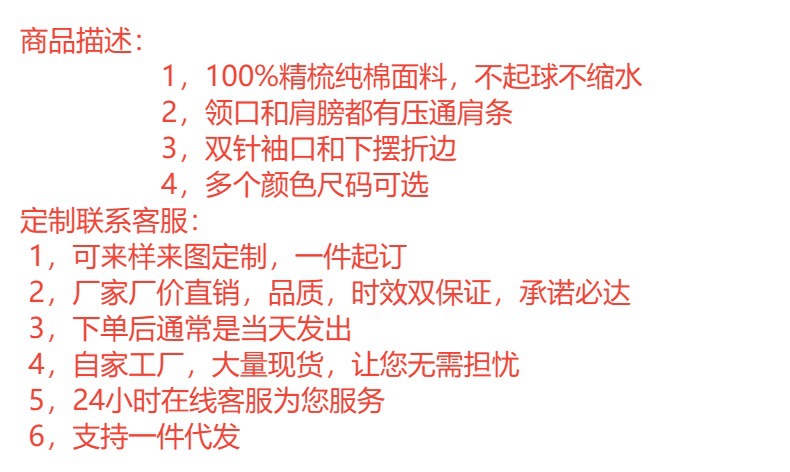 商品描述:
1，100%精梳纯棉面料，不起球不缩水
2，领口和肩膀都有压通肩条
3，双针袖口和下摆折边
4，多个颜色尺码可选
定制联系客服:
1，可来样来图定制，一件起订
2，厂家厂价直销，品质，时效双保证，承诺必达
3，下单后通常是当天发出
4，自家工厂，大量现货，让您无需担忧
5，24小时在线客服为您服务
6，支持一件代发